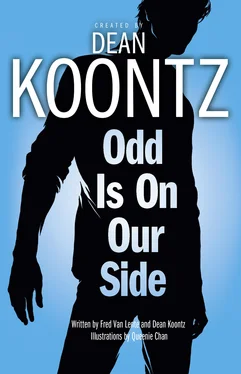 CREATED BY
DEAN
KOONTZ

Odd
Is On
Our
Side

Written by Fred Van Lente and Dean Koontz
Illustrations by Queenie Chan